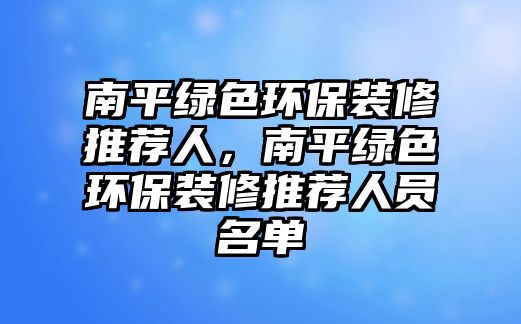 南平绿色环保装修推荐人，南平绿色环保装修推荐人员名单